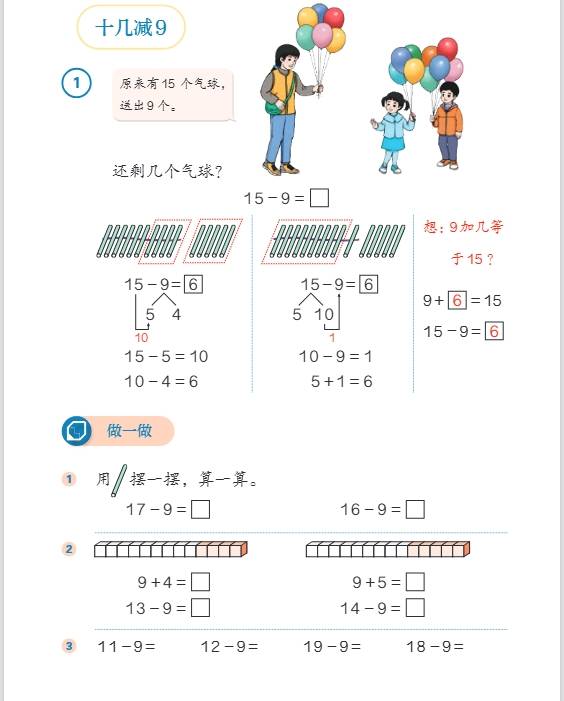 十几减9

1 原来有15个气球，送出9个。

还剩几个气球？

$15-9=\square$

$15-9=\boxed{6}$
5 4
10
$15-5=10$
$10-4=6$

$15-9=\boxed{6}$
5 10
1
$10-9=1$
$5+1=6$

想：9加几等于15？
$9+\boxed{6}=15$
$15-9=\boxed{6}$

做一做

1 用 摆一摆，算一算。
$17-9=\square$ $16-9=\square$

2
$9+4=\square$
$13-9=\square$
$9+5=\square$
$14-9=\square$

3 $11-9=$ $12-9=$ $19-9=$ $18-9=$